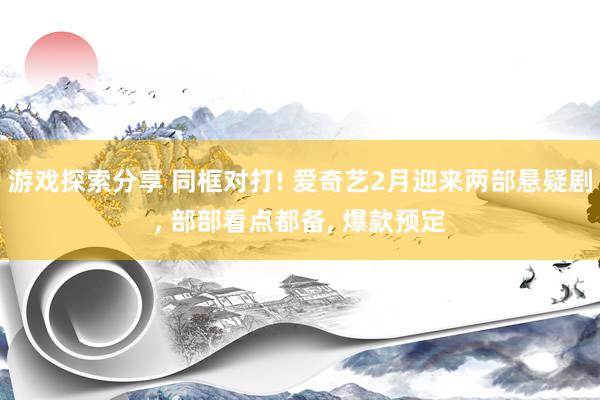 游戏探索分享 同框对打! 爱奇艺2月迎来两部悬疑剧, 部部看点都备, 爆款预定